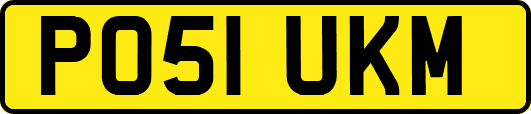 PO51 UKM